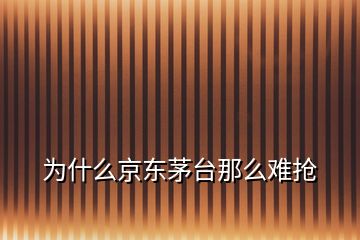 为什么京东茅台那么难抢